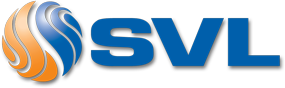 SVL